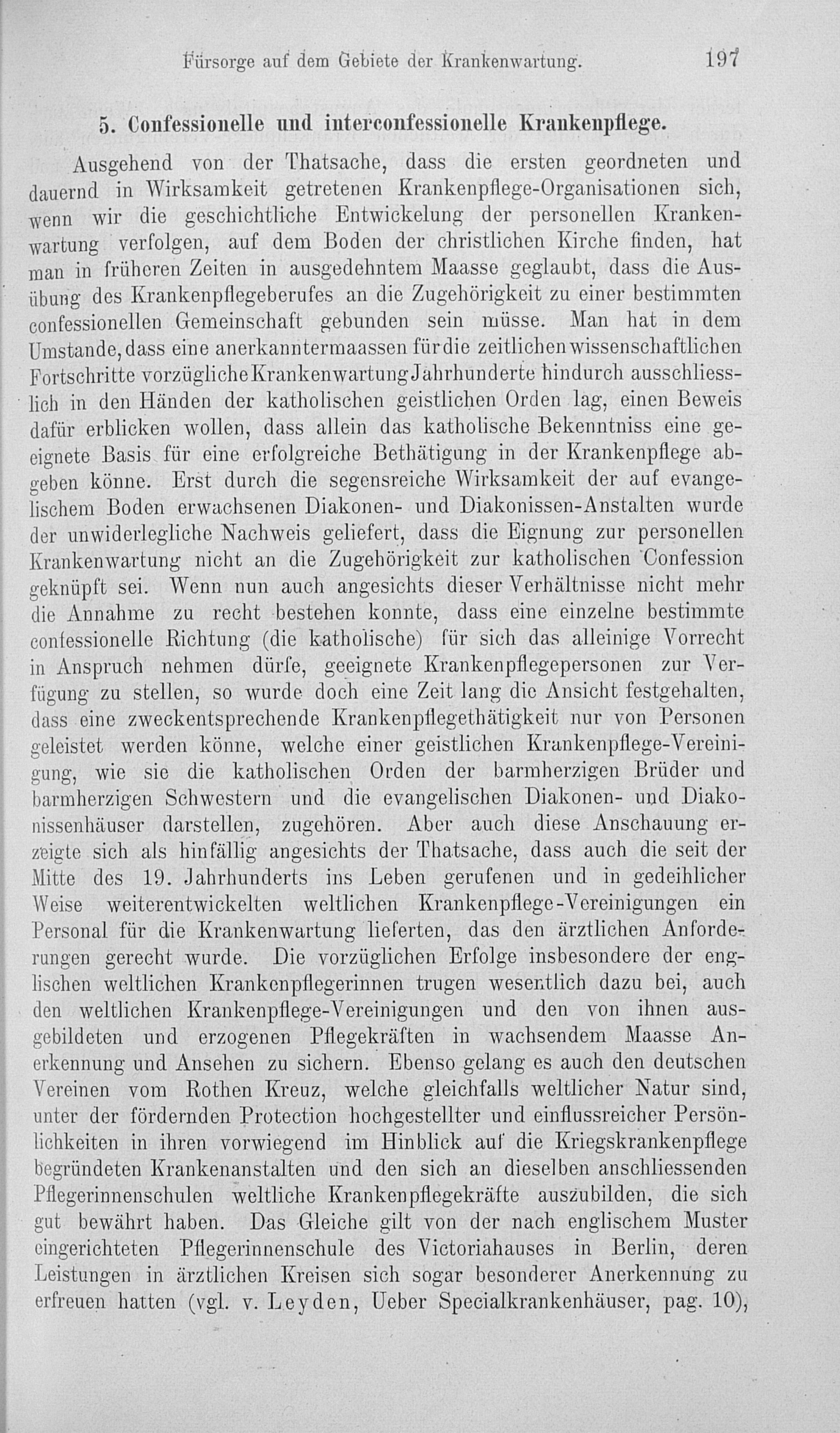 Fürsorge auf dem Gebiete der Krankenwartung. 197

5. Confessionelle und interconfessionelle Krankenpflege.

Ausgehend von der Thatsache, dass die ersten geordneten und dauernd in Wirksamkeit getretenen Krankenpflege-Organisationen sich, wenn wir die geschichtliche Entwickelung der personellen Krankenwartung verfolgen, auf dem Boden der christlichen Kirche finden, hat man in früheren Zeiten in ausgedehntem Maasse geglaubt, dass die Ausübung des Krankenpflegeberufes an die Zugehörigkeit zu einer bestimmten confessionellen Gemeinschaft gebunden sein müsse. Man hat in dem Umstande, dass eine anerkanntermaassen für die zeitlichen wissenschaftlichen Fortschritte vorzügliche Krankenwartung Jahrhunderte hindurch ausschliesslich in den Händen der katholischen geistlichen Orden lag, einen Beweis dafür erblicken wollen, dass allein das katholische Bekenntniss eine geeignete Basis für eine erfolgreiche Bethätigung in der Krankenpflege abgeben könne. Erst durch die segensreiche Wirksamkeit der auf evangelischem Boden erwachsenen Diakonen- und Diakonissen-Anstalten wurde der unwiderlegliche Nachweis geliefert, dass die Eignung zur personellen Krankenwartung nicht an die Zugehörigkeit zur katholischen Confession geknüpft sei. Wenn nun auch angesichts dieser Verhältnisse nicht mehr die Annahme zu recht bestehen konnte, dass eine einzelne bestimmte confessionelle Richtung (die katholische) für sich das alleinige Vorrecht in Anspruch nehmen dürfe, geeignete Krankenpflegepersonen zur Verfügung zu stellen, so wurde doch eine Zeit lang die Ansicht festgehalten, dass eine zweckentsprechende Krankenpflegethätigkeit nur von Personen geleistet werden könne, welche einer geistlichen Krankenpflege-Vereinigung, wie sie die katholischen Orden der barmherzigen Brüder und barmherzigen Schwestern und die evangelischen Diakonen- und Diakonissenhäuser darstellen, zugehören. Aber auch diese Anschauung erzeigte sich als hinfällig angesichts der Thatsache, dass auch die seit der Mitte des 19. Jahrhunderts ins Leben gerufenen und in gedeihlicher Weise weiterentwickelten weltlichen Krankenpflege-Vereinigungen ein Personal für die Krankenwartung lieferten, das den ärztlichen Anforderungen gerecht wurde. Die vorzüglichen Erfolge insbesondere der englischen weltlichen Krankenpflegerinnen trugen wesentlich dazu bei, auch den weltlichen Krankenpflege-Vereinigungen und den von ihnen ausgebildeten und erzogenen Pflegekräften in wachsendem Maasse Anerkennung und Ansehen zu sichern. Ebenso gelang es auch den deutschen Vereinen vom Rothen Kreuz, welche gleichfalls weltlicher Natur sind, unter der fördernden Protection hochgestellter und einflussreicher Persönlichkeiten in ihren vorwiegend im Hinblick auf die Kriegskrankenpflege begründeten Krankenanstalten und den sich an dieselben anschliessenden Pflegerinnenschulen weltliche Krankenpflegekräfte auszubilden, die sich gut bewährt haben. Das Gleiche gilt von der nach englischem Muster eingerichteten Pflegerinnenschule des Victoriahauses in Berlin, deren Leistungen in ärztlichen Kreisen sich sogar besonderer Anerkennung zu erfreuen hatten (vgl. v. Leyden, Ueber Specialkrankenhäuser, pag. 10),